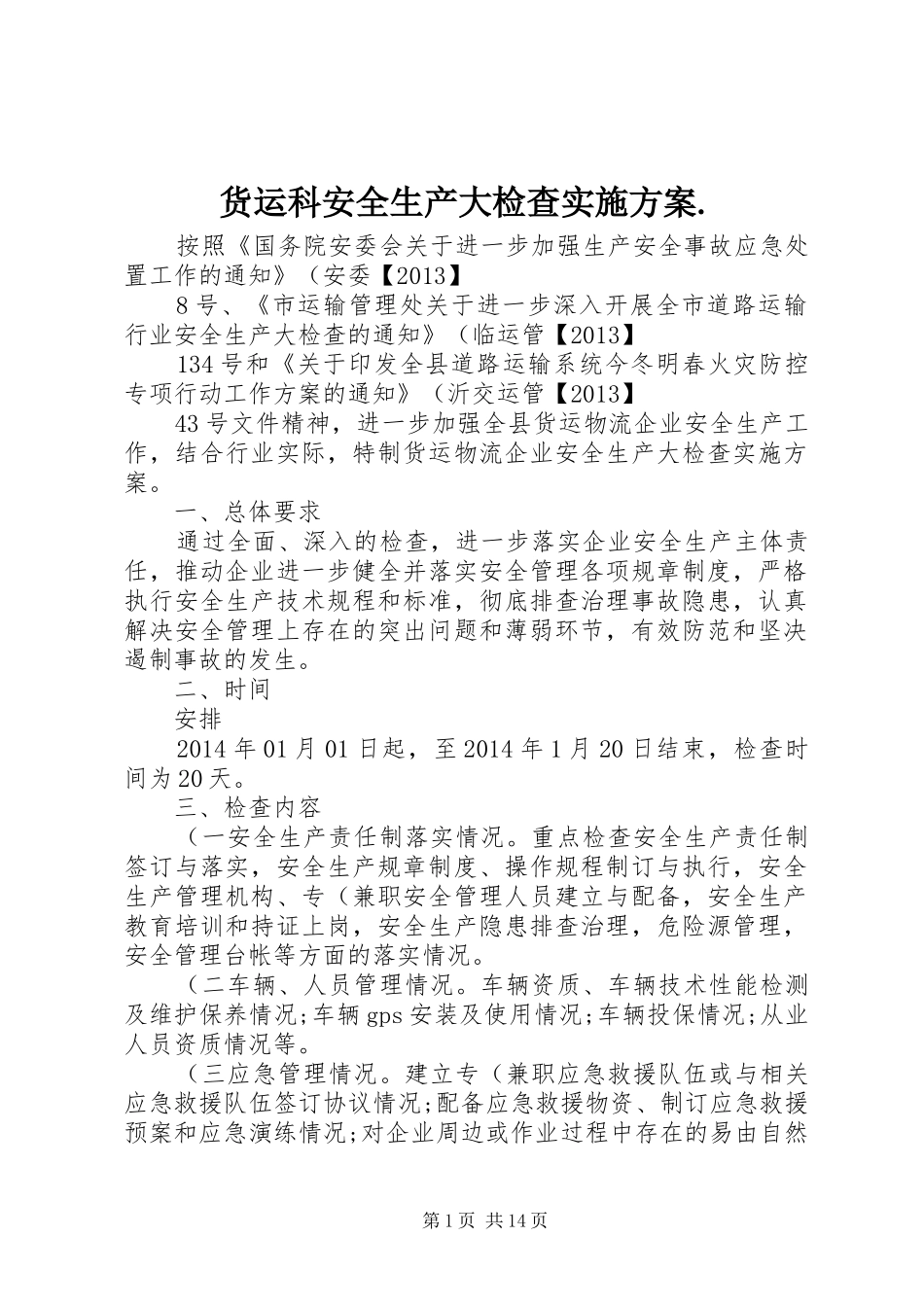 货运科安全生产大检查实施方案.

按照《国务院安委会关于进一步加强生产安全事故应急处置工作的通知》（安委【2013】

8号、《市运输管理处关于进一步深入开展全市道路运输行业安全生产大检查的通知》（临运管【2013】

134号和《关于印发全县道路运输系统今冬明春火灾防控专项行动工作方案的通知》（沂交运管【2013】

43号文件精神，进一步加强全县货运物流企业安全生产工作，结合行业实际，特制货运物流企业安全生产大检查实施方案。

一、总体要求

通过全面、深入的检查，进一步落实企业安全生产主体责任，推动企业进一步健全并落实安全管理各项规章制度，严格执行安全生产技术规程和标准，彻底排查治理事故隐患，认真解决安全管理上存在的突出问题和薄弱环节，有效防范和坚决遏制事故的发生。

二、时间

安排

2014年01月01日起，至2014年1月20日结束，检查时间为20天。

三、检查内容

（一安全生产责任制落实情况。重点检查安全生产责任制签订与落实，安全生产规章制度、操作规程制订与执行，安全生产管理机构、专（兼职安全管理人员建立与配备，安全生产教育培训和持证上岗，安全生产隐患排查治理，危险源管理，安全管理台帐等方面的落实情况。

（二车辆、人员管理情况。车辆资质、车辆技术性能检测及维护保养情况;车辆gps安装及使用情况;车辆投保情况;从业人员资质情况等。

（三应急管理情况。建立专（兼职应急救援队伍或与相关应急救援队伍签订协议情况;配备应急救援物资、制订应急救援预案和应急演练情况;对企业周边或作业过程中存在的易由自然

第1页 共14页